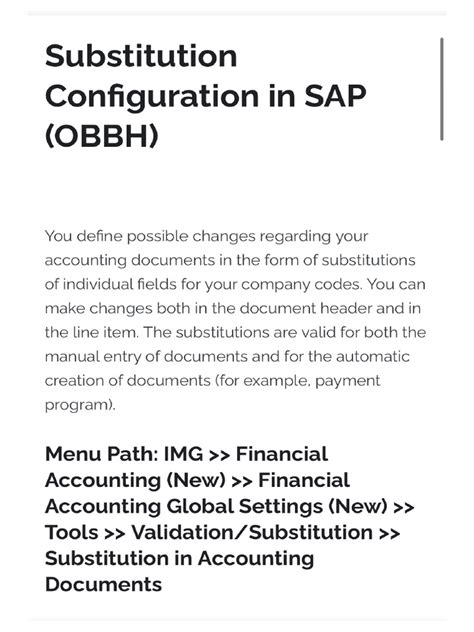 Substitution Configuration in SAP (OBBH)

You define possible changes regarding your accounting documents in the form of substitutions of individual fields for your company codes. You can make changes both in the document header and in the line item. The substitutions are valid for both the manual entry of documents and for the automatic creation of documents (for example, payment program).

Menu Path: IMG >> Financial Accounting (New) >> Financial Accounting Global Settings (New) >> Tools >> Validation/Substitution >> Substitution in Accounting Documents